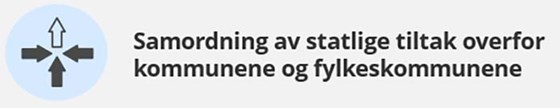 Samordning av statlige tiltak overfor kommunene og fylkeskommunene